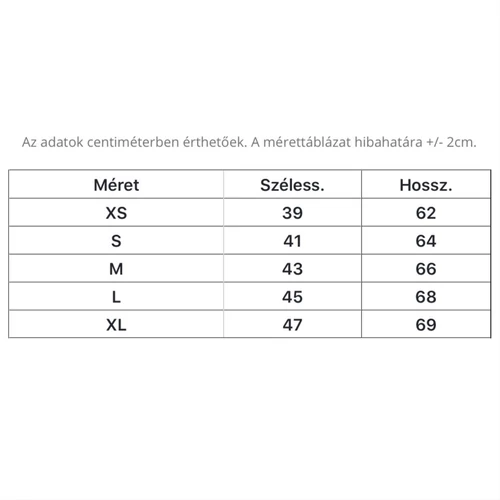 Az adatok centiméterben érthetőek. A mérettáblázat hibahatára +/- 2cm.

| Méret | Széless. | Hossz. |
|---|---|---|
| XS | 39 | 62 |
| S | 41 | 64 |
| M | 43 | 66 |
| L | 45 | 68 |
| XL | 47 | 69 |